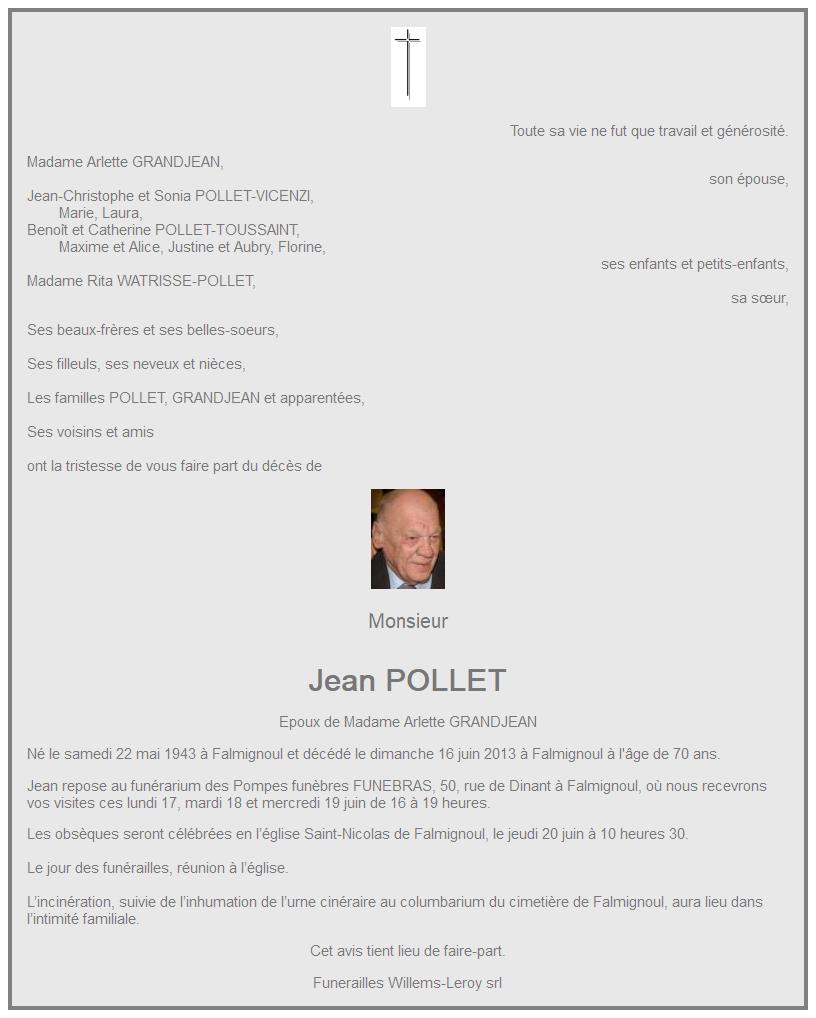 Toute sa vie ne fut que travail et générosité.

Madame Arlette GRANDJEAN,

son épouse,

Jean-Christophe et Sonia POLLET-VICENZI,
Marie, Laura,
Benoît et Catherine POLLET-TOUSSAINT,
Maxime et Alice, Justine et Aubry, Florine,

ses enfants et petits-enfants,

Madame Rita WATRISSE-POLLET,

sa sœur,

Ses beaux-frères et ses belles-soeurs,

Ses filleuls, ses neveux et nièces,

Les familles POLLET, GRANDJEAN et apparentées,

Ses voisins et amis

ont la tristesse de vous faire part du décès de

Monsieur

Jean POLLET

Epoux de Madame Arlette GRANDJEAN

Né le samedi 22 mai 1943 à Falmignoul et décédé le dimanche 16 juin 2013 à Falmignoul à l'âge de 70 ans.

Jean repose au funérarium des Pompes funèbres FUNEBRAS, 50, rue de Dinant à Falmignoul, où nous recevrons vos visites ces lundi 17, mardi 18 et mercredi 19 juin de 16 à 19 heures.

Les obsèques seront célébrées en l'église Saint-Nicolas de Falmignoul, le jeudi 20 juin à 10 heures 30.

Le jour des funérailles, réunion à l'église.

L'incinération, suivie de l'inhumation de l'urne cinéraire au columbarium du cimetière de Falmignoul, aura lieu dans l'intimité familiale.

Cet avis tient lieu de faire-part.

Funerailles Willems-Leroy srl